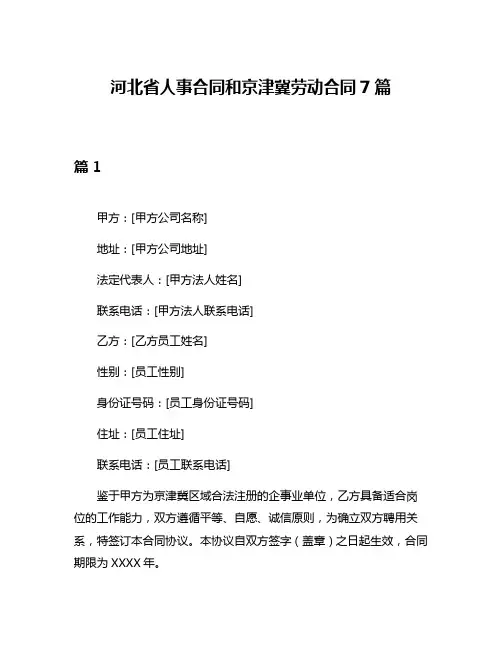 河北省人事合同和京津冀劳动合同 7 篇

篇 1

甲方：[甲方公司名称]

地址：[甲方公司地址]

法定代表人：[甲方法人姓名]

联系电话：[甲方法人联系电话]

乙方：[乙方员工姓名]

性别：[员工性别]

身份证号码：[员工身份证号码]

住址：[员工住址]

联系电话：[员工联系电话]

鉴于甲方为京津冀区域合法注册的企事业单位，乙方具备适合岗位的工作能力，双方遵循平等、自愿、诚信原则，为确立双方聘用关系，特签订本合同协议。本协议自双方签字（盖章）之日起生效，合同期限为 XXXX 年。